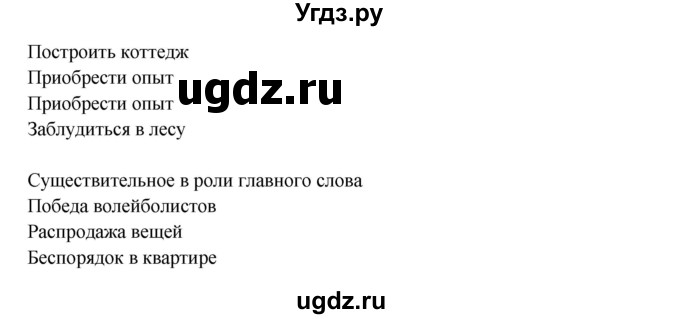 Угдз.ру

Построить коттедж
Приобрести опыт
Приобрести опыт
Заблудиться в лесу

ugdz.ru

Существительное в роли главного слова
Победа волейболистов
Распродажа вещей
Беспорядок в квартире

ugdz.ru